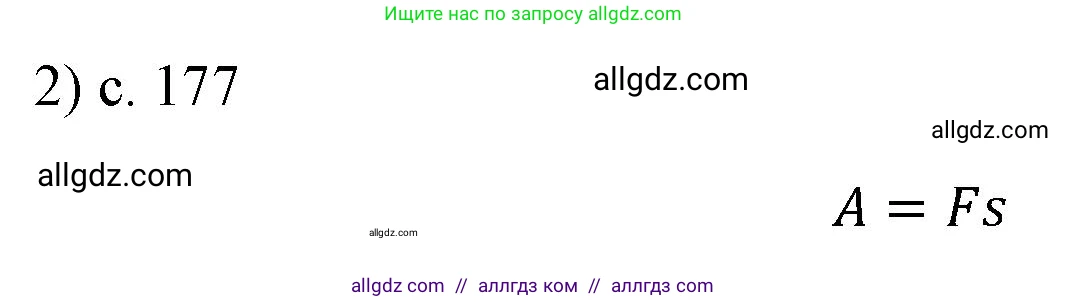 Ищите нас по запросу allgdz.com

2) с. 177

allgdz.com

allgdz.com

allgdz.com

$A = Fs$

allgdz.com

allgdz com // аллгдз ком // аллгдз com